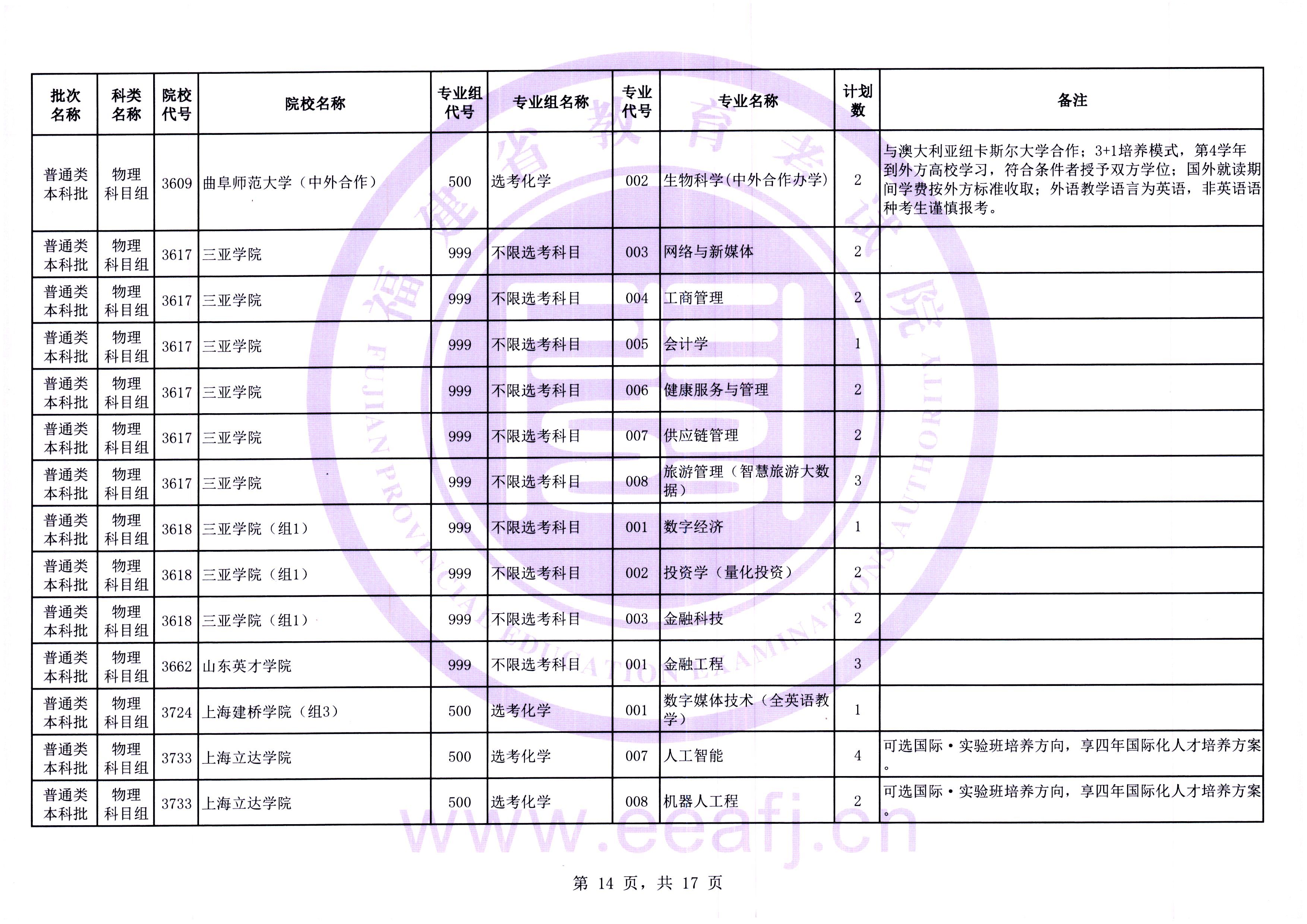 | 批次名称 | 科类名称 | 院校代号 | 院校名称 | 专业组代号 | 专业组名称 | 专业代号 | 专业名称 | 计划数 | 备注 |
|---|---|---|---|---|---|---|---|---|---|
| 普通类本科批 | 物理科目组 | 3609 | 曲阜师范大学（中外合作） | 500 | 选考化学 | 002 | 生物科学(中外合作办学) | 2 | 与澳大利亚纽卡斯尔大学合作；3+1培养模式，第4学年到外方高校学习，符合条件者授予双方学位；国外就读期间学费按外方标准收取；外语教学语言为英语，非英语语种考生谨慎报考。 |
| 普通类本科批 | 物理科目组 | 3617 | 三亚学院 | 999 | 不限选考科目 | 003 | 网络与新媒体 | 2 | |
| 普通类本科批 | 物理科目组 | 3617 | 三亚学院 | 999 | 不限选考科目 | 004 | 工商管理 | 2 | |
| 普通类本科批 | 物理科目组 | 3617 | 三亚学院 | 999 | 不限选考科目 | 005 | 会计学 | 1 | |
| 普通类本科批 | 物理科目组 | 3617 | 三亚学院 | 999 | 不限选考科目 | 006 | 健康服务与管理 | 2 | |
| 普通类本科批 | 物理科目组 | 3617 | 三亚学院 | 999 | 不限选考科目 | 007 | 供应链管理 | 2 | |
| 普通类本科批 | 物理科目组 | 3617 | 三亚学院 | 999 | 不限选考科目 | 008 | 旅游管理（智慧旅游大数据） | 3 | |
| 普通类本科批 | 物理科目组 | 3618 | 三亚学院（组1） | 999 | 不限选考科目 | 001 | 数字经济 | 1 | |
| 普通类本科批 | 物理科目组 | 3618 | 三亚学院（组1） | 999 | 不限选考科目 | 002 | 投资学（量化投资） | 2 | |
| 普通类本科批 | 物理科目组 | 3618 | 三亚学院（组1） | 999 | 不限选考科目 | 003 | 金融科技 | 2 | |
| 普通类本科批 | 物理科目组 | 3662 | 山东英才学院 | 999 | 不限选考科目 | 001 | 金融工程 | 3 | |
| 普通类本科批 | 物理科目组 | 3724 | 上海建桥学院（组3） | 500 | 选考化学 | 001 | 数字媒体技术（全英语教学） | 1 | |
| 普通类本科批 | 物理科目组 | 3733 | 上海立达学院 | 500 | 选考化学 | 007 | 人工智能 | 4 | 可选国际·实验班培养方向，享四年国际化人才培养方案。 |
| 普通类本科批 | 物理科目组 | 3733 | 上海立达学院 | 500 | 选考化学 | 008 | 机器人工程 | 2 | 可选国际·实验班培养方向，享四年国际化人才培养方案。 |

福建省教育考试院
FUJIAN PROVINCIAL EDUCATION EXAMINATIONS AUTHORITY
www.eeafj.cn

第 14 页，共 17 页